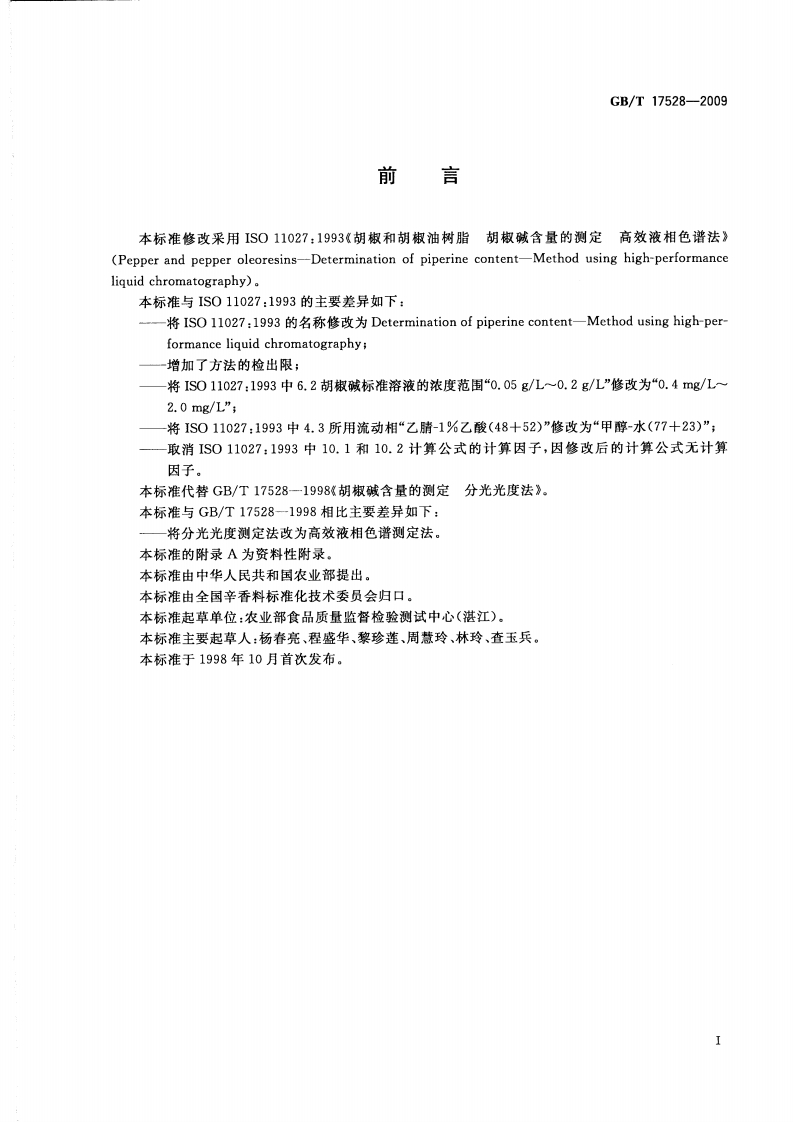 GB/T 17528—2009

前言

本标准修改采用ISO 11027:1993《胡椒和胡椒油树脂 胡椒碱含量的测定 高效液相色谱法》(Pepper and pepper oleoresins—Determination of piperine content—Method using high-performance liquid chromatography)。

本标准与ISO 11027:1993的主要差异如下:

——将ISO 11027:1993的名称修改为Determination of piperine content—Method using high-performance liquid chromatography;

——增加了方法的检出限;

——将ISO 11027:1993中6.2胡椒碱标准溶液的浓度范围“0.05 g/L～0.2 g/L”修改为“0.4 mg/L～2.0 mg/L”;

——将ISO 11027:1993中4.3所用流动相“乙腈-1%乙酸(48+52)”修改为“甲醇-水(77+23)”;

——取消ISO 11027:1993中10.1和10.2计算公式的计算因子,因修改后的计算公式无计算因子。

本标准代替GB/T 17528—1998《胡椒碱含量的测定 分光光度法》。

本标准与GB/T 17528—1998相比主要差异如下:

——将分光光度测定法改为高效液相色谱测定法。

本标准的附录A为资料性附录。

本标准由中华人民共和国农业部提出。

本标准由全国辛香料标准化技术委员会归口。

本标准起草单位:农业部食品质量监督检验测试中心(湛江)。

本标准主要起草人:杨春亮、程盛华、黎珍莲、周慧玲、林玲、查玉兵。

本标准于1998年10月首次发布。

I